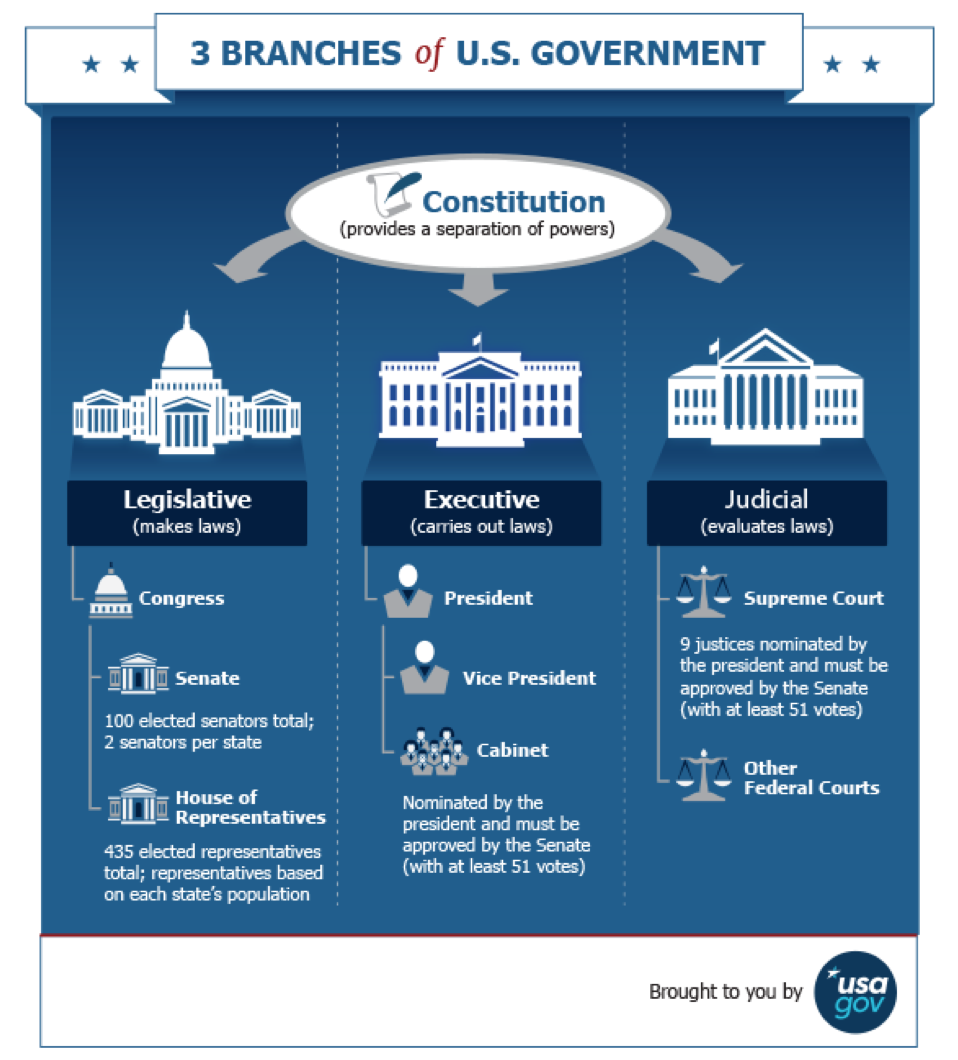 3 BRANCHES of U.S. GOVERNMENT

Constitution
(provides a separation of powers)

Legislative
(makes laws)

Congress

Senate

100 elected senators total; 2 senators per state

House of Representatives

435 elected representatives total; representatives based on each state's population

Executive
(carries out laws)

President

Vice President

Cabinet

Nominated by the president and must be approved by the Senate (with at least 51 votes)

Judicial
(evaluates laws)

Supreme Court

9 justices nominated by the president and must be approved by the Senate (with at least 51 votes)

Other Federal Courts

Brought to you by usa gov